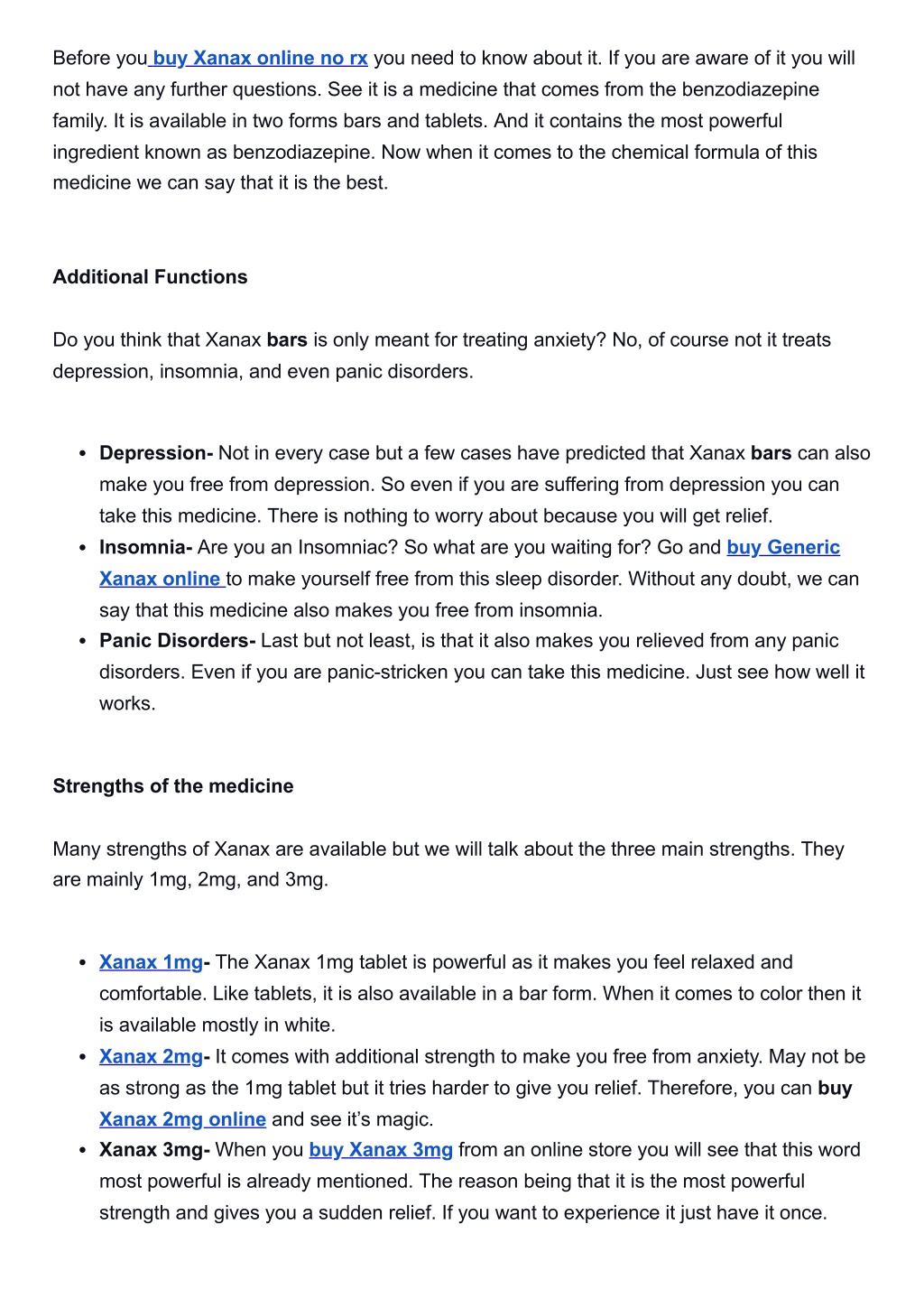 Before you buy Xanax online no rx you need to know about it. If you are aware of it you will not have any further questions. See it is a medicine that comes from the benzodiazepine family. It is available in two forms bars and tablets. And it contains the most powerful ingredient known as benzodiazepine. Now when it comes to the chemical formula of this medicine we can say that it is the best.

Additional Functions

Do you think that Xanax bars is only meant for treating anxiety? No, of course not it treats depression, insomnia, and even panic disorders.

- Depression- Not in every case but a few cases have predicted that Xanax bars can also make you free from depression. So even if you are suffering from depression you can take this medicine. There is nothing to worry about because you will get relief.
- Insomnia- Are you an Insomniac? So what are you waiting for? Go and buy Generic Xanax online to make yourself free from this sleep disorder. Without any doubt, we can say that this medicine also makes you free from insomnia.
- Panic Disorders- Last but not least, is that it also makes you relieved from any panic disorders. Even if you are panic-stricken you can take this medicine. Just see how well it works.

Strengths of the medicine

Many strengths of Xanax are available but we will talk about the three main strengths. They are mainly 1mg, 2mg, and 3mg.

- Xanax 1mg- The Xanax 1mg tablet is powerful as it makes you feel relaxed and comfortable. Like tablets, it is also available in a bar form. When it comes to color then it is available mostly in white.
- Xanax 2mg- It comes with additional strength to make you free from anxiety. May not be as strong as the 1mg tablet but it tries harder to give you relief. Therefore, you can buy Xanax 2mg online and see it's magic.
- Xanax 3mg- When you buy Xanax 3mg from an online store you will see that this word most powerful is already mentioned. The reason being that it is the most powerful strength and gives you a sudden relief. If you want to experience it just have it once.